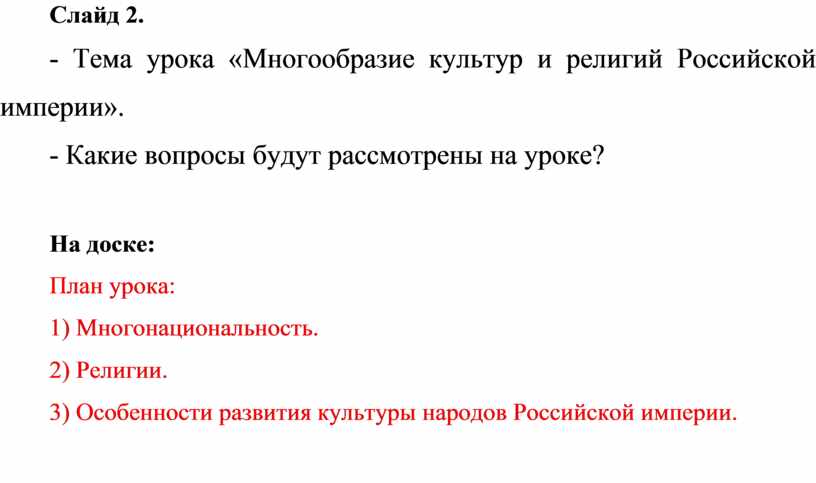 Слайд 2.

- Тема урока «Многообразие культур и религий Российской империи».

- Какие вопросы будут рассмотрены на уроке?

На доске:

План урока:

1) Многонациональность.

2) Религии.

3) Особенности развития культуры народов Российской империи.